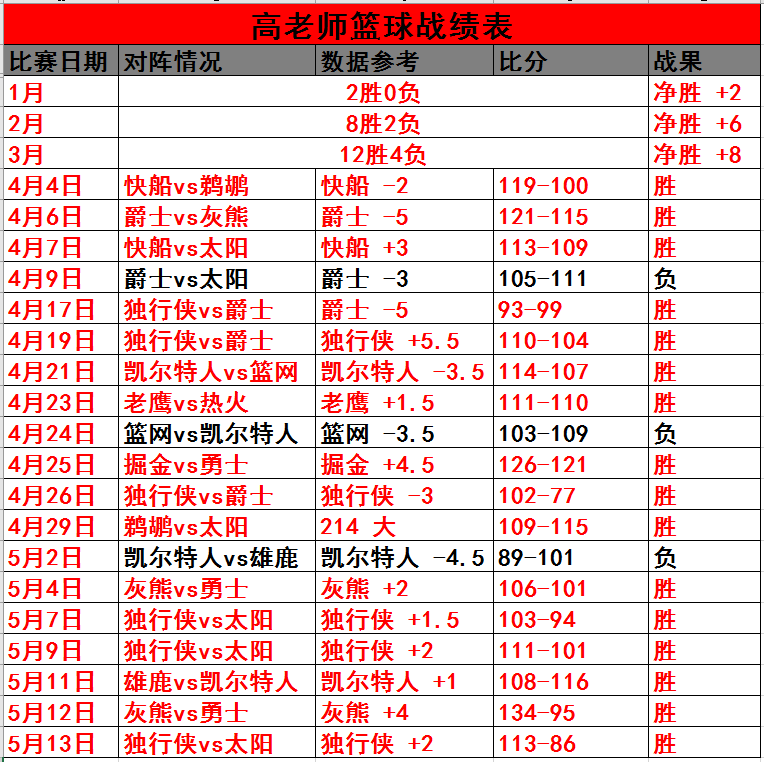 高老师篮球战绩表

| 比赛日期 | 对阵情况 | 数据参考 | 比分 | 战果 |
|---|---|---|---|---|
| 1月 | 2胜0负 | | | 净胜 +2 |
| 2月 | 8胜2负 | | | 净胜 +6 |
| 3月 | 12胜4负 | | | 净胜 +8 |
| 4月4日 | 快船vs鹈鹕 | 快船 -2 | 119-100 | 胜 |
| 4月6日 | 爵士vs灰熊 | 爵士 -5 | 121-115 | 胜 |
| 4月7日 | 快船vs太阳 | 快船 +3 | 113-109 | 胜 |
| 4月9日 | 爵士vs太阳 | 爵士 -3 | 105-111 | 负 |
| 4月17日 | 独行侠vs爵士 | 爵士 -5 | 93-99 | 胜 |
| 4月19日 | 独行侠vs爵士 | 独行侠 +5.5 | 110-104 | 胜 |
| 4月21日 | 凯尔特人vs篮网 | 凯尔特人 -3.5 | 114-107 | 胜 |
| 4月23日 | 老鹰vs热火 | 老鹰 +1.5 | 111-110 | 胜 |
| 4月24日 | 篮网vs凯尔特人 | 篮网 -3.5 | 103-109 | 负 |
| 4月25日 | 掘金vs勇士 | 掘金 +4.5 | 126-121 | 胜 |
| 4月26日 | 独行侠vs爵士 | 独行侠 -3 | 102-77 | 胜 |
| 4月29日 | 鹈鹕vs太阳 | 214 大 | 109-115 | 胜 |
| 5月2日 | 凯尔特人vs雄鹿 | 凯尔特人 -4.5 | 89-101 | 负 |
| 5月4日 | 灰熊vs勇士 | 灰熊 +2 | 106-101 | 胜 |
| 5月7日 | 独行侠vs太阳 | 独行侠 +1.5 | 103-94 | 胜 |
| 5月9日 | 独行侠vs太阳 | 独行侠 +2 | 111-101 | 胜 |
| 5月11日 | 雄鹿vs凯尔特人 | 凯尔特人 +1 | 108-116 | 胜 |
| 5月12日 | 灰熊vs勇士 | 灰熊 +4 | 134-95 | 胜 |
| 5月13日 | 独行侠vs太阳 | 独行侠 +2 | 113-86 | 胜 |